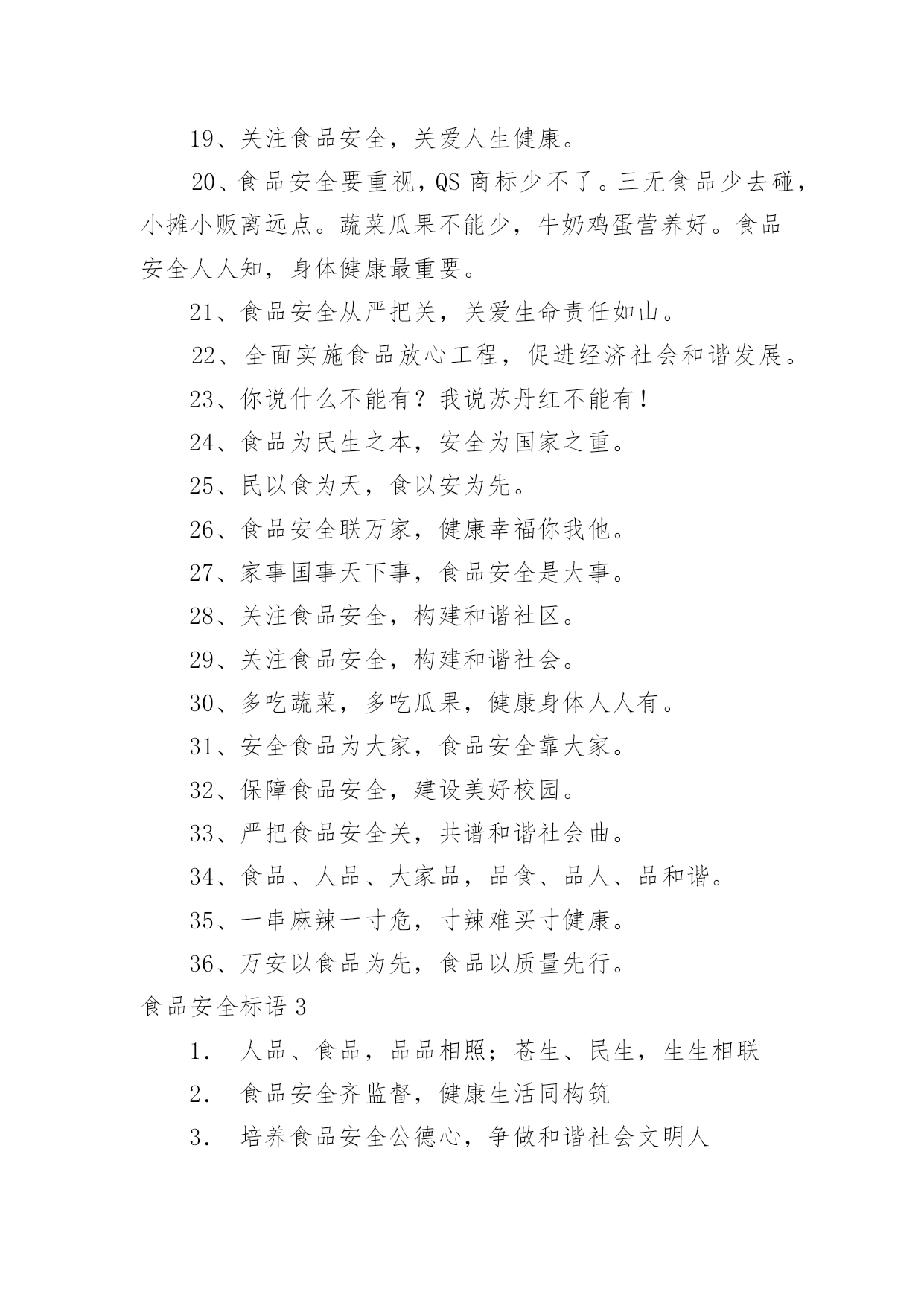 19、关注食品安全，关爱人生健康。

20、食品安全要重视，QS 商标少不了。三无食品少去碰，小摊小贩离远点。蔬菜瓜果不能少，牛奶鸡蛋营养好。食品安全人人知，身体健康最重要。

21、食品安全从严把关，关爱生命责任如山。

22、全面实施食品放心工程，促进经济社会和谐发展。

23、你说什么不能有？我说苏丹红不能有！

24、食品为民生之本，安全为国家之重。

25、民以食为天，食以安为先。

26、食品安全联万家，健康幸福你我他。

27、家事国事天下事，食品安全是大事。

28、关注食品安全，构建和谐社区。

29、关注食品安全，构建和谐社会。

30、多吃蔬菜，多吃瓜果，健康身体人人有。

31、安全食品为大家，食品安全靠大家。

32、保障食品安全，建设美好校园。

33、严把食品安全关，共谱和谐社会曲。

34、食品、人品、大家品，品食、品人、品和谐。

35、一串麻辣一寸危，寸辣难买寸健康。

36、万安以食品为先，食品以质量先行。

食品安全标语 3

1. 人品、食品，品品相照；苍生、民生，生生相联

2. 食品安全齐监督，健康生活同构筑

3. 培养食品安全公德心，争做和谐社会文明人